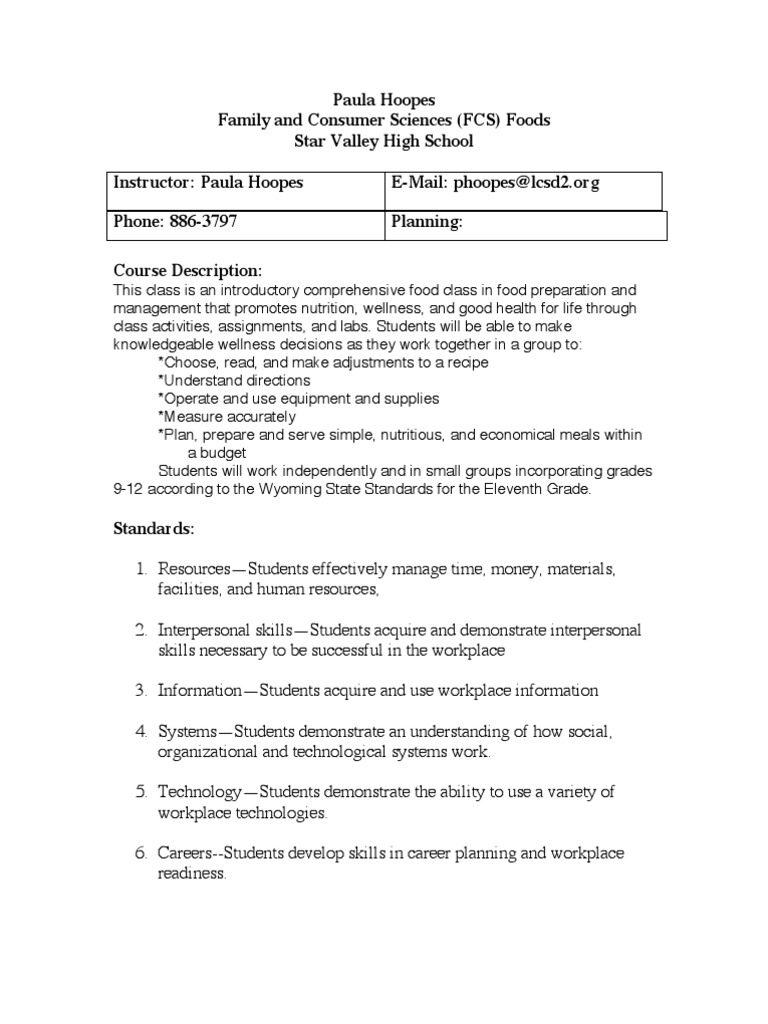 Paula Hoopes
Family and Consumer Sciences (FCS) Foods
Star Valley High School

| Instructor: Paula Hoopes | E-Mail: phoopes@lcsd2.org |
|---|---|
| Phone: 886-3797 | Planning: |

Course Description:
This class is an introductory comprehensive food class in food preparation and management that promotes nutrition, wellness, and good health for life through class activities, assignments, and labs. Students will be able to make knowledgeable wellness decisions as they work together in a group to:
*Choose, read, and make adjustments to a recipe
*Understand directions
*Operate and use equipment and supplies
*Measure accurately
*Plan, prepare and serve simple, nutritious, and economical meals within a budget
Students will work independently and in small groups incorporating grades 9-12 according to the Wyoming State Standards for the Eleventh Grade.

Standards:

1. Resources—Students effectively manage time, money, materials, facilities, and human resources,

2. Interpersonal skills—Students acquire and demonstrate interpersonal skills necessary to be successful in the workplace

3. Information—Students acquire and use workplace information

4. Systems—Students demonstrate an understanding of how social, organizational and technological systems work.

5. Technology—Students demonstrate the ability to use a variety of workplace technologies.

6. Careers--Students develop skills in career planning and workplace readiness.